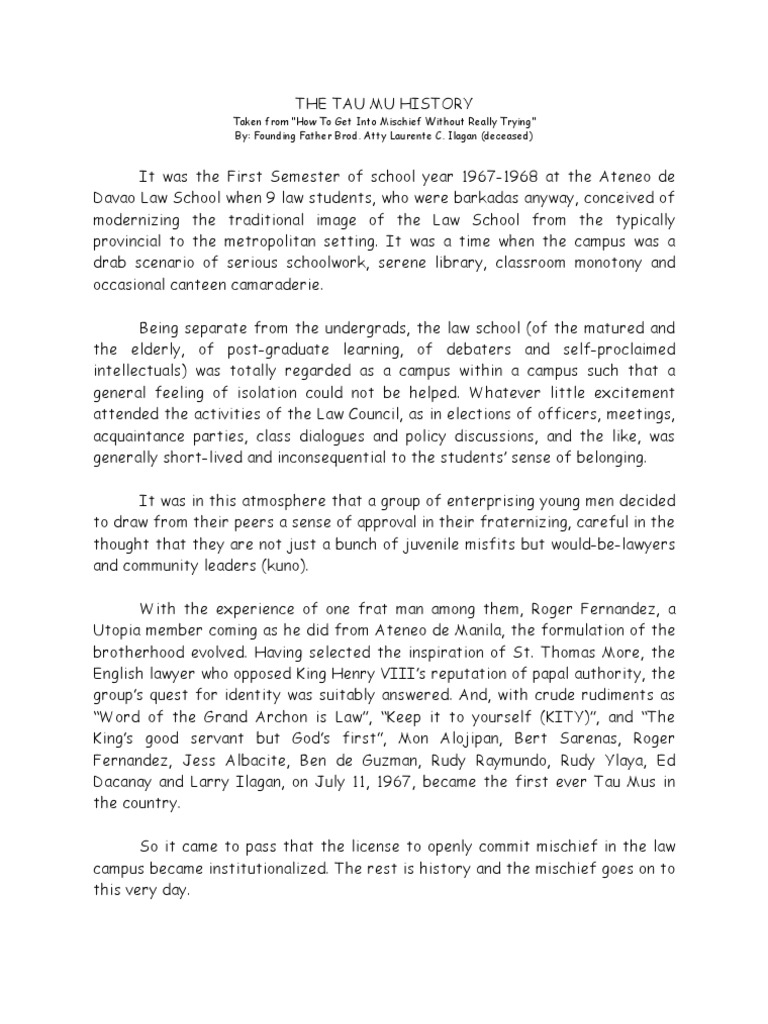 THE TAU MU HISTORY
Taken from "How To Get Into Mischief Without Really Trying"
By: Founding Father Brod. Atty Laurente C. Ilagan (deceased)

It was the First Semester of school year 1967-1968 at the Ateneo de Davao Law School when 9 law students, who were barkadas anyway, conceived of modernizing the traditional image of the Law School from the typically provincial to the metropolitan setting. It was a time when the campus was a drab scenario of serious schoolwork, serene library, classroom monotony and occasional canteen camaraderie.

Being separate from the undergrads, the law school (of the matured and the elderly, of post-graduate learning, of debaters and self-proclaimed intellectuals) was totally regarded as a campus within a campus such that a general feeling of isolation could not be helped. Whatever little excitement attended the activities of the Law Council, as in elections of officers, meetings, acquaintance parties, class dialogues and policy discussions, and the like, was generally short-lived and inconsequential to the students' sense of belonging.

It was in this atmosphere that a group of enterprising young men decided to draw from their peers a sense of approval in their fraternizing, careful in the thought that they are not just a bunch of juvenile misfits but would-be-lawyers and community leaders (kuno).

With the experience of one frat man among them, Roger Fernandez, a Utopia member coming as he did from Ateneo de Manila, the formulation of the brotherhood evolved. Having selected the inspiration of St. Thomas More, the English lawyer who opposed King Henry VIII's reputation of papal authority, the group's quest for identity was suitably answered. And, with crude rudiments as "Word of the Grand Archon is Law", "Keep it to yourself (KITY)", and "The King's good servant but God's first", Mon Alojipan, Bert Sarenas, Roger Fernandez, Jess Albacite, Ben de Guzman, Rudy Raymundo, Rudy Ylaya, Ed Dacanay and Larry Ilagan, on July 11, 1967, became the first ever Tau Mus in the country.

So it came to pass that the license to openly commit mischief in the law campus became institutionalized. The rest is history and the mischief goes on to this very day.